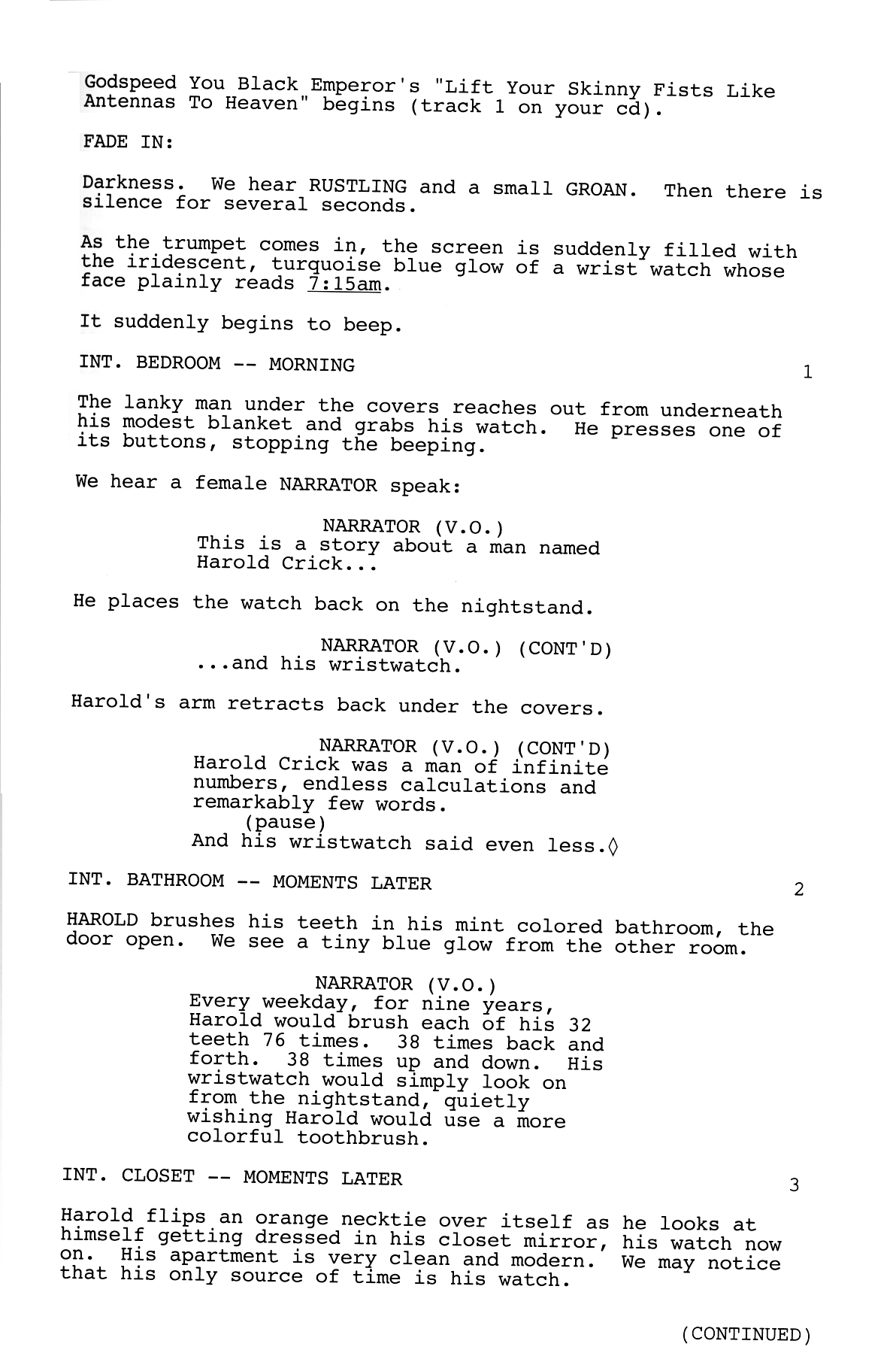 Godspeed You Black Emperor's "Lift Your Skinny Fists Like Antennas To Heaven" begins (track 1 on your cd).

FADE IN:

Darkness. We hear RUSTLING and a small GROAN. Then there is silence for several seconds.

As the trumpet comes in, the screen is suddenly filled with the iridescent, turquoise blue glow of a wrist watch whose face plainly reads 7:15am.

It suddenly begins to beep.

INT. BEDROOM -- MORNING
1

The lanky man under the covers reaches out from underneath his modest blanket and grabs his watch. He presses one of its buttons, stopping the beeping.

We hear a female NARRATOR speak:

NARRATOR (V.O.)
This is a story about a man named Harold Crick...

He places the watch back on the nightstand.

NARRATOR (V.O.) (CONT'D)
...and his wristwatch.

Harold's arm retracts back under the covers.

NARRATOR (V.O.) (CONT'D)
Harold Crick was a man of infinite numbers, endless calculations and remarkably few words.
(pause)
And his wristwatch said even less.◊

INT. BATHROOM -- MOMENTS LATER
2

HAROLD brushes his teeth in his mint colored bathroom, the door open. We see a tiny blue glow from the other room.

NARRATOR (V.O.)
Every weekday, for nine years, Harold would brush each of his 32 teeth 76 times. 38 times back and forth. 38 times up and down. His wristwatch would simply look on from the nightstand, quietly wishing Harold would use a more colorful toothbrush.

INT. CLOSET -- MOMENTS LATER
3

Harold flips an orange necktie over itself as he looks at himself getting dressed in his closet mirror, his watch now on. His apartment is very clean and modern. We may notice that his only source of time is his watch.

(CONTINUED)